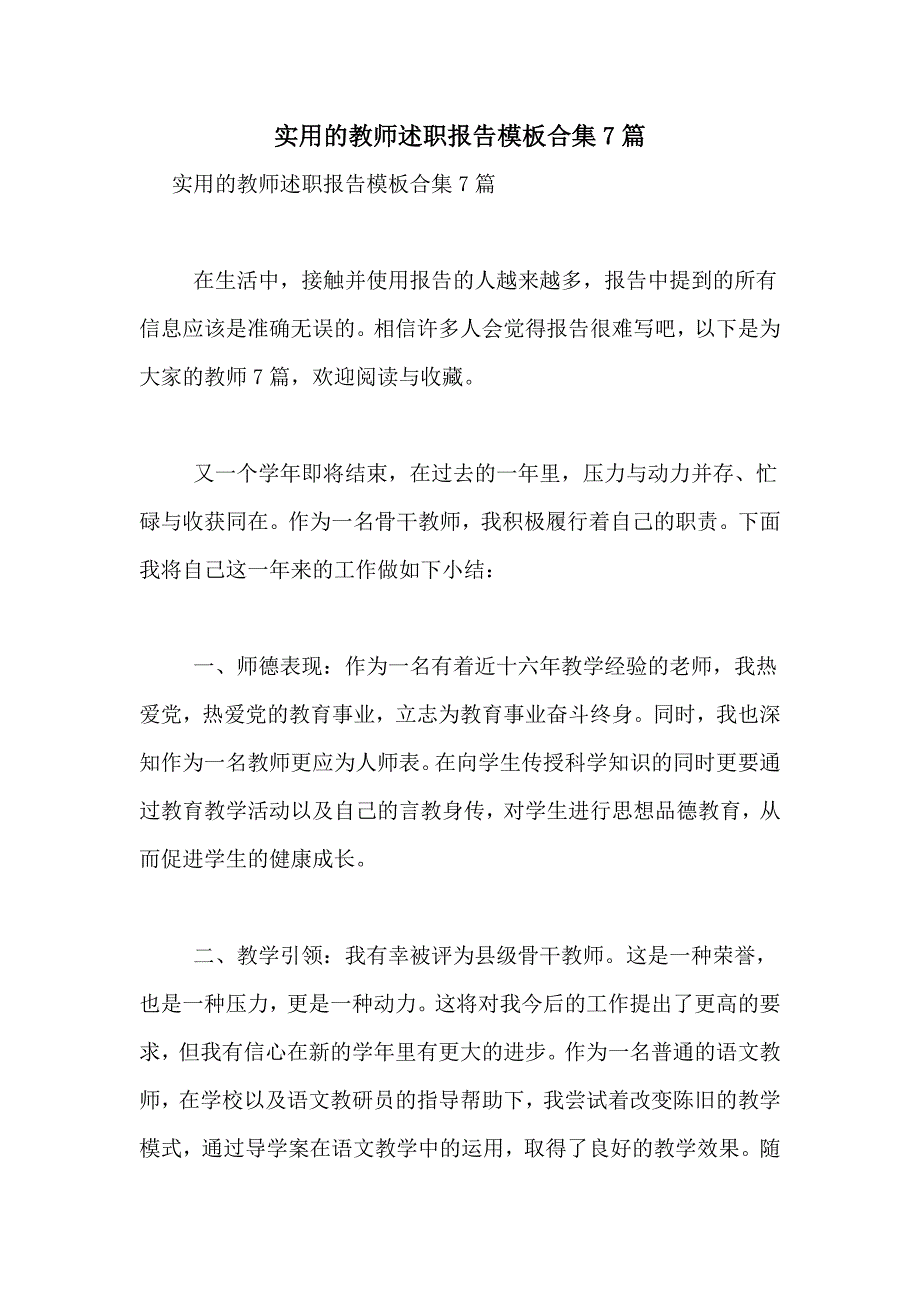 实用的教师述职报告模板合集7篇

实用的教师述职报告模板合集7篇

在生活中，接触并使用报告的人越来越多，报告中提到的所有信息应该是准确无误的。相信许多人会觉得报告很难写吧，以下是为大家的教师7篇，欢迎阅读与收藏。

又一个学年即将结束，在过去的一年里，压力与动力并存、忙碌与收获同在。作为一名骨干教师，我积极履行着自己的职责。下面我将自己这一年来的工作做如下小结：

一、师德表现：作为一名有着近十六年教学经验的老师，我热爱党，热爱党的教育事业，立志为教育事业奋斗终身。同时，我也深知作为一名教师更应为人师表。在向学生传授科学知识的同时更要通过教育教学活动以及自己的言教身传，对学生进行思想品德教育，从而促进学生的健康成长。

二、教学引领：我有幸被评为县级骨干教师。这是一种荣誉，也是一种压力，更是一种动力。这将对我今后的工作提出了更高的要求，但我有信心在新的学年里有更大的进步。作为一名普通的语文教师，在学校以及语文教研员的指导帮助下，我尝试着改变陈旧的教学模式，通过导学案在语文教学中的运用，取得了良好的教学效果。随